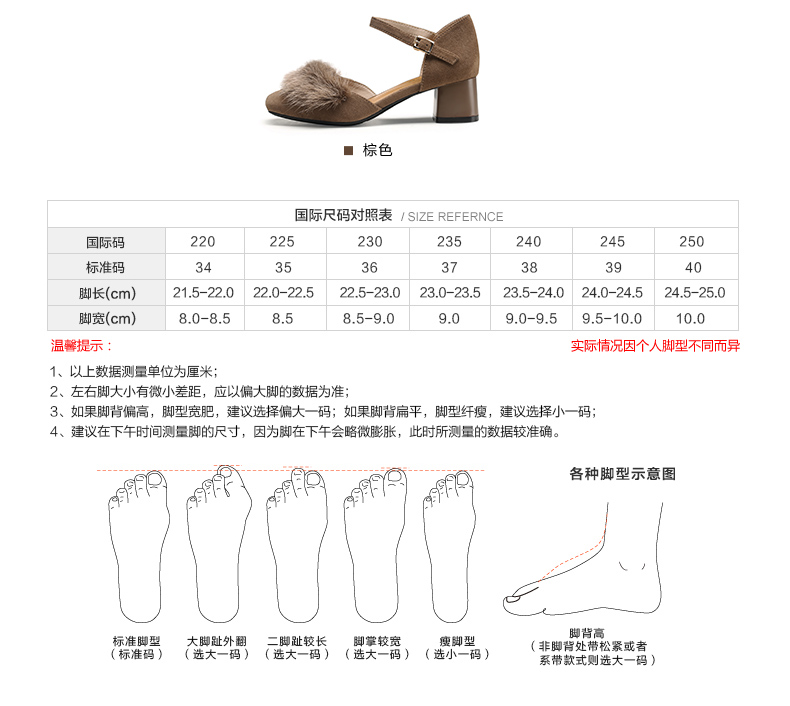 ■ 棕色

国际尺码对照表 / SIZE REFERNCE

| 国际码 | 220 | 225 | 230 | 235 | 240 | 245 | 250 |
|---|---|---|---|---|---|---|---|
| 标准码 | 34 | 35 | 36 | 37 | 38 | 39 | 40 |
| 脚长(cm) | 21.5-22.0 | 22.0-22.5 | 22.5-23.0 | 23.0-23.5 | 23.5-24.0 | 24.0-24.5 | 24.5-25.0 |
| 脚宽(cm) | 8.0-8.5 | 8.5 | 8.5-9.0 | 9.0 | 9.0-9.5 | 9.5-10.0 | 10.0 |

温馨提示：

实际情况因个人脚型不同而异

1、以上数据测量单位为厘米；
2、左右脚大小有微小差距，应以偏大脚的数据为准；
3、如果脚背偏高，脚型宽肥，建议选择偏大一码；如果脚背扁平，脚型纤瘦，建议选择小一码；
4、建议在下午时间测量脚的尺寸，因为脚在下午会略微膨胀，此时所测量的数据较准确。

各种脚型示意图

标准脚型
（标准码）

大脚趾外翻
（选大一码）

二脚趾较长
（选大一码）

脚掌较宽
（选大一码）

瘦脚型
（选小一码）

脚背高
（非脚背处带松紧或者系带款式则选大一码）